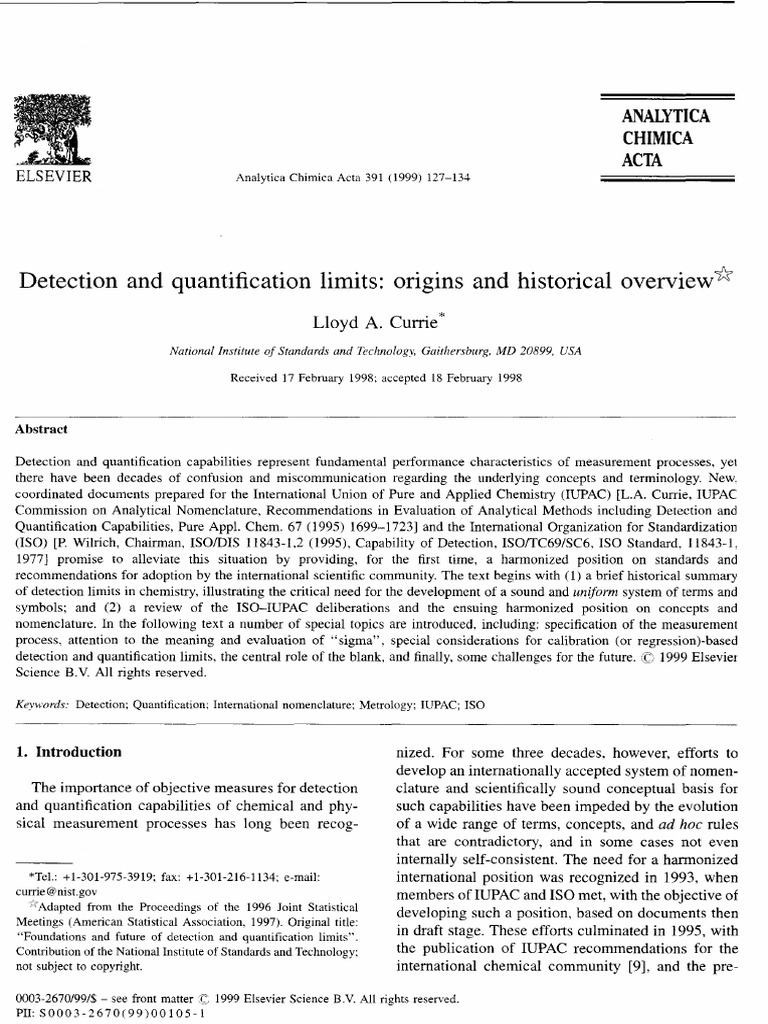 ELSEVIER

Analytica Chimica Acta 391 (1999) 127–134

ANALYTICA CHIMICA ACTA

Detection and quantification limits: origins and historical overview☆

Lloyd A. Currie*

National Institute of Standards and Technology, Gaithersburg, MD 20899, USA

Received 17 February 1998; accepted 18 February 1998

Abstract

Detection and quantification capabilities represent fundamental performance characteristics of measurement processes, yet there have been decades of confusion and miscommunication regarding the underlying concepts and terminology. New, coordinated documents prepared for the International Union of Pure and Applied Chemistry (IUPAC) [L.A. Currie, IUPAC Commission on Analytical Nomenclature, Recommendations in Evaluation of Analytical Methods including Detection and Quantification Capabilities, Pure Appl. Chem. 67 (1995) 1699–1723] and the International Organization for Standardization (ISO) [P. Wilrich, Chairman, ISO/DIS 11843-1,2 (1995), Capability of Detection, ISO/TC69/SC6, ISO Standard, 11843-1, 1977] promise to alleviate this situation by providing, for the first time, a harmonized position on standards and recommendations for adoption by the international scientific community. The text begins with (1) a brief historical summary of detection limits in chemistry, illustrating the critical need for the development of a sound and uniform system of terms and symbols; and (2) a review of the ISO–IUPAC deliberations and the ensuing harmonized position on concepts and nomenclature. In the following text a number of special topics are introduced, including: specification of the measurement process, attention to the meaning and evaluation of "sigma", special considerations for calibration (or regression)-based detection and quantification limits, the central role of the blank, and finally, some challenges for the future. © 1999 Elsevier Science B.V. All rights reserved.

Keywords: Detection; Quantification; International nomenclature; Metrology; IUPAC; ISO

1. Introduction

The importance of objective measures for detection and quantification capabilities of chemical and physical measurement processes has long been recognized. For some three decades, however, efforts to develop an internationally accepted system of nomenclature and scientifically sound conceptual basis for such capabilities have been impeded by the evolution of a wide range of terms, concepts, and ad hoc rules that are contradictory, and in some cases not even internally self-consistent. The need for a harmonized international position was recognized in 1993, when members of IUPAC and ISO met, with the objective of developing such a position, based on documents then in draft stage. These efforts culminated in 1995, with the publication of IUPAC recommendations for the international chemical community [9], and the pre-

*Tel.: +1-301-975-3919; fax: +1-301-216-1134; e-mail: currie@nist.gov

☆Adapted from the Proceedings of the 1996 Joint Statistical Meetings (American Statistical Association, 1997). Original title: "Foundations and future of detection and quantification limits". Contribution of the National Institute of Standards and Technology; not subject to copyright.

0003-2670/99/$ – see front matter © 1999 Elsevier Science B.V. All rights reserved.
PII: S0003-2670(99)00105-1